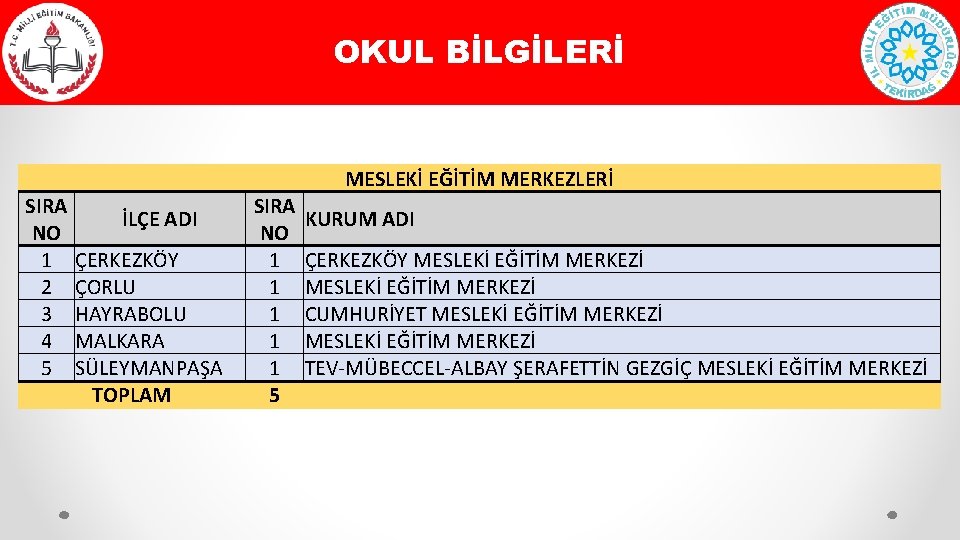 T.C. MİLLİ EĞİTİM BAKANLIĞI

OKUL BİLGİLERİ

İL MİLLİ EĞİTİM MÜDÜRLÜĞÜ TEKİRDAĞ

MESLEKİ EĞİTİM MERKEZLERİ

| SIRA NO | İLÇE ADI | SIRA NO | KURUM ADI |
|---|---|---|---|
| 1 | ÇERKEZKÖY | 1 | ÇERKEZKÖY MESLEKİ EĞİTİM MERKEZİ |
| 2 | ÇORLU | 1 | MESLEKİ EĞİTİM MERKEZİ |
| 3 | HAYRABOLU | 1 | CUMHURİYET MESLEKİ EĞİTİM MERKEZİ |
| 4 | MALKARA | 1 | MESLEKİ EĞİTİM MERKEZİ |
| 5 | SÜLEYMANPAŞA | 1 | TEV-MÜBECCEL-ALBAY ŞERAFETTİN GEZGİÇ MESLEKİ EĞİTİM MERKEZİ |
| | TOPLAM | 5 | |